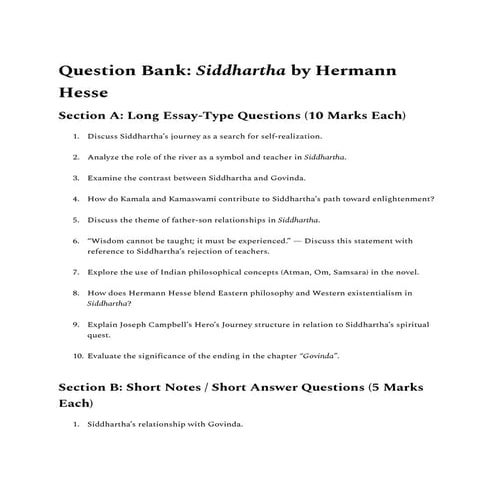 Question Bank: Siddhartha by Hermann Hesse

Section A: Long Essay-Type Questions (10 Marks Each)

1. Discuss Siddhartha's journey as a search for self-realization.

2. Analyze the role of the river as a symbol and teacher in Siddhartha.

3. Examine the contrast between Siddhartha and Govinda.

4. How do Kamala and Kamaswami contribute to Siddhartha's path toward enlightenment?

5. Discuss the theme of father-son relationships in Siddhartha.

6. "Wisdom cannot be taught; it must be experienced." — Discuss this statement with reference to Siddhartha's rejection of teachers.

7. Explore the use of Indian philosophical concepts (Atman, Om, Samsara) in the novel.

8. How does Hermann Hesse blend Eastern philosophy and Western existentialism in Siddhartha?

9. Explain Joseph Campbell's Hero's Journey structure in relation to Siddhartha's spiritual quest.

10. Evaluate the significance of the ending in the chapter "Govinda".

Section B: Short Notes / Short Answer Questions (5 Marks Each)

1. Siddhartha's relationship with Govinda.